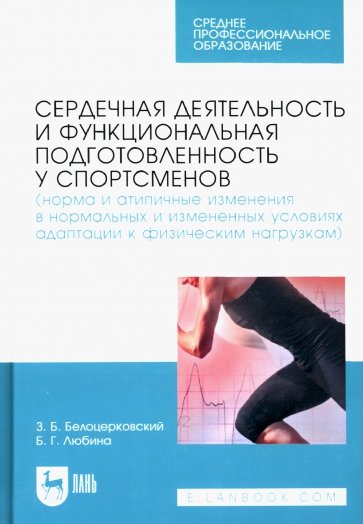 СРЕДНЕЕ ПРОФЕССИОНАЛЬНОЕ ОБРАЗОВАНИЕ

СЕРДЕЧНАЯ ДЕЯТЕЛЬНОСТЬ И ФУНКЦИОНАЛЬНАЯ ПОДГОТОВЛЕННОСТЬ У СПОРТСМЕНОВ
(норма и атипичные изменения в нормальных и измененных условиях адаптации к физическим нагрузкам)

2

З. Б. Белоцерковский
Б. Г. Любина

ЛАНЬ

E.LANBOOK.COM